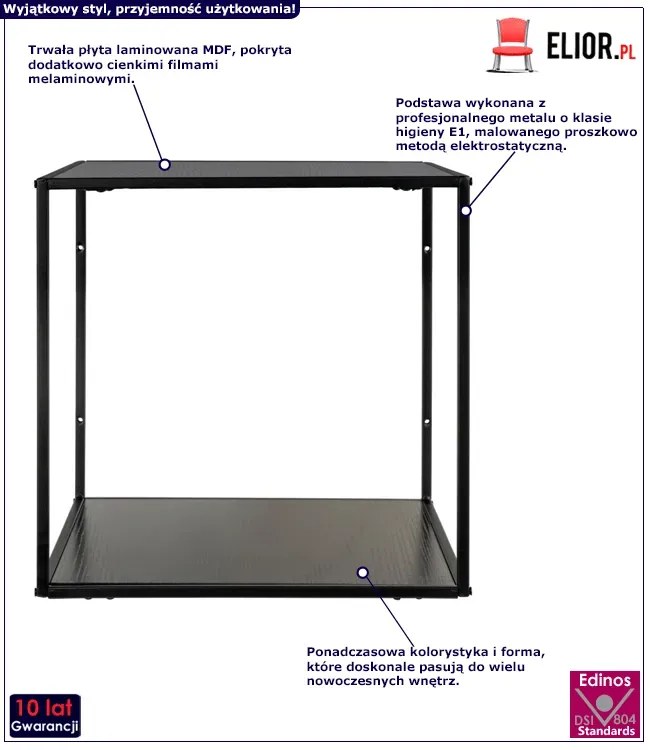 Wyjątkowy styl, przyjemność użytkowania!

ELIOR.PL

Trwała płyta laminowana MDF, pokryta dodatkowo cienkimi filmami melaminowymi.

Podstawa wykonana z profesjonalnego metalu o klasie higieny E1, malowanego proszkowo metodą elektrostatyczną.

Ponadczasowa kolorystyka i forma, które doskonale pasują do wielu nowoczesnych wnętrz.

10 lat
Gwarancji

Edinos
DSI 804
Standards